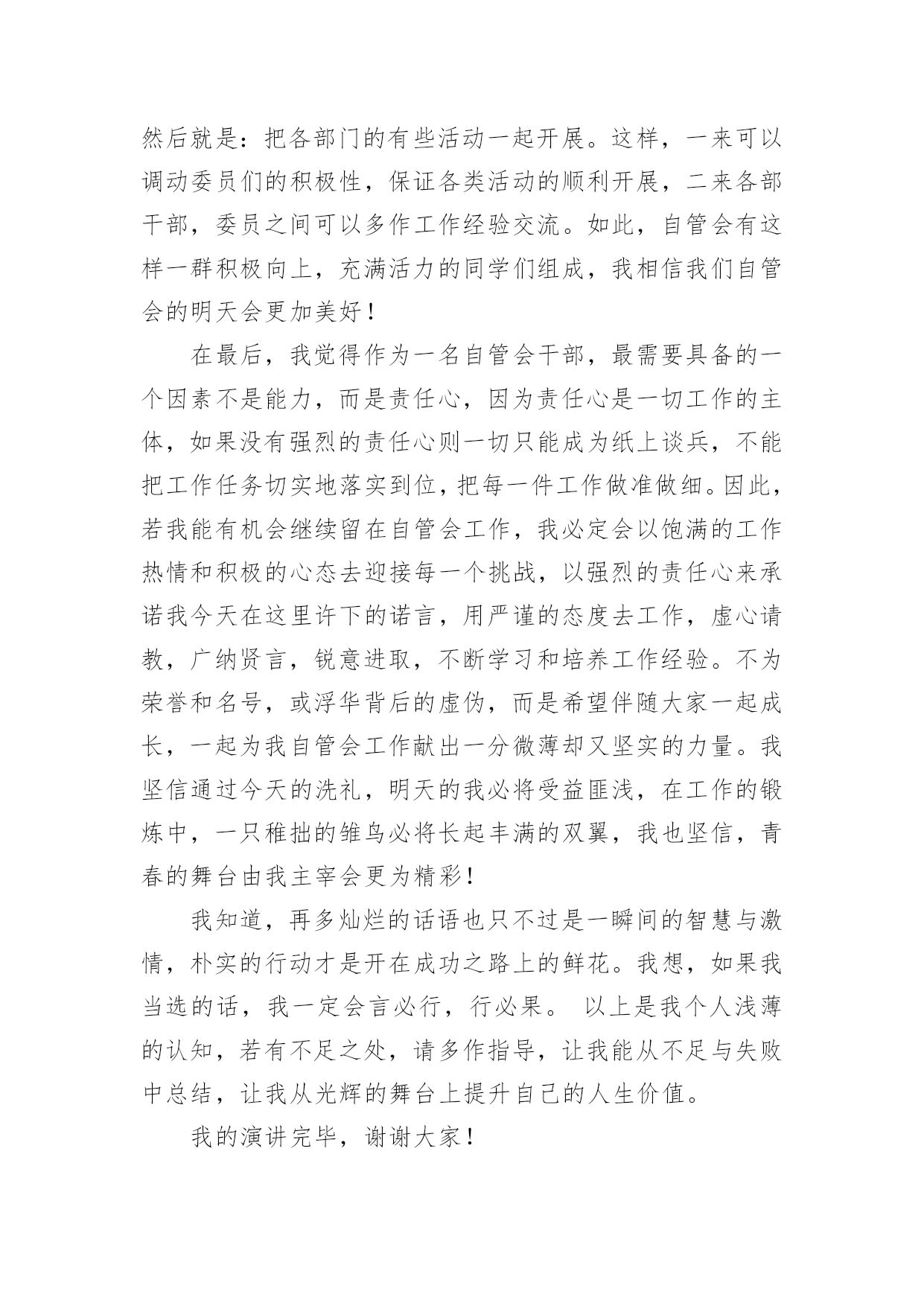 然后就是：把各部门的有些活动一起开展。这样，一来可以调动委员们的积极性，保证各类活动的顺利开展，二来各部干部，委员之间可以多作工作经验交流。如此，自管会有这样一群积极向上，充满活力的同学们组成，我相信我们自管会的明天会更加美好！

在最后，我觉得作为一名自管会干部，最需要具备的一个因素不是能力，而是责任心，因为责任心是一切工作的主体，如果没有强烈的责任心则一切只能成为纸上谈兵，不能把工作任务切实地落实到位，把每一件工作做准做细。因此，若我能有机会继续留在自管会工作，我必定会以饱满的工作热情和积极的心态去迎接每一个挑战，以强烈的责任心来承诺我今天在这里许下的诺言，用严谨的态度去工作，虚心请教，广纳贤言，锐意进取，不断学习和培养工作经验。不为荣誉和名号，或浮华背后的虚伪，而是希望伴随大家一起成长，一起为我自管会工作献出一分微薄却又坚实的力量。我坚信通过今天的洗礼，明天的我必将受益匪浅，在工作的锻炼中，一只稚拙的雏鸟必将长起丰满的双翼，我也坚信，青春的舞台由我主宰会更为精彩！

我知道，再多灿烂的话语也只不过是一瞬间的智慧与激情，朴实的行动才是开在成功之路上的鲜花。我想，如果我当选的话，我一定会言必行，行必果。 以上是我个人浅薄的认知，若有不足之处，请多作指导，让我能从不足与失败中总结，让我从光辉的舞台上提升自己的人生价值。

我的演讲完毕，谢谢大家！